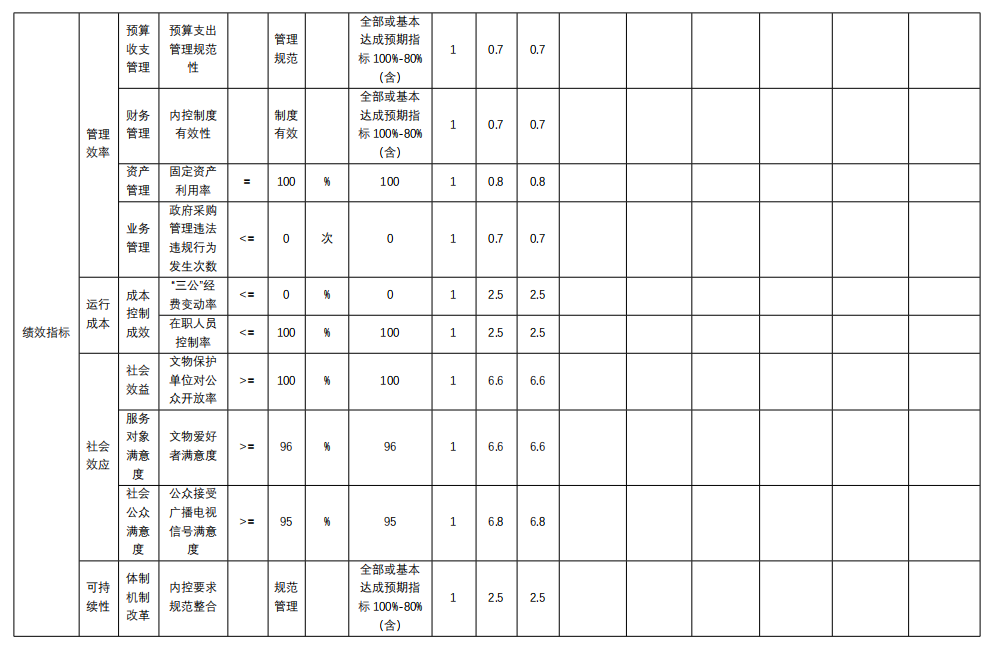 | 绩效指标 | 管理效率 | 预算收支管理 | 预算支出管理规范性 |  | 管理规范 |  | 全部或基本达成预期指标 100%-80%(含) | 1 | 0.7 | 0.7 |  |  |  |  |  |  |
|---|---|---|---|---|---|---|---|---|---|---|---|---|---|---|---|---|
|  |  | 财务管理 | 内控制度有效性 |  | 制度有效 |  | 全部或基本达成预期指标 100%-80%(含) | 1 | 0.7 | 0.7 |  |  |  |  |  |  |
|  |  | 资产管理 | 固定资产利用率 | = | 100 | % | 100 | 1 | 0.8 | 0.8 |  |  |  |  |  |  |
|  |  | 业务管理 | 政府采购管理违法违规行为发生次数 | <= | 0 | 次 | 0 | 1 | 0.7 | 0.7 |  |  |  |  |  |  |
|  | 运行成本 | 成本控制成效 | "三公"经费变动率 | <= | 0 | % | 0 | 1 | 2.5 | 2.5 |  |  |  |  |  |  |
|  |  |  | 在职人员控制率 | <= | 100 | % | 100 | 1 | 2.5 | 2.5 |  |  |  |  |  |  |
|  | 社会效应 | 社会效益 | 文物保护单位对公众开放率 | >= | 100 | % | 100 | 1 | 6.6 | 6.6 |  |  |  |  |  |  |
|  |  | 服务对象满意度 | 文物爱好者满意度 | >= | 96 | % | 96 | 1 | 6.6 | 6.6 |  |  |  |  |  |  |
|  |  | 社会公众满意度 | 公众接受广播电视信号满意度 | >= | 95 | % | 95 | 1 | 6.8 | 6.8 |  |  |  |  |  |  |
|  | 可持续性 | 体制机制改革 | 内控要求规范整合 |  | 规范管理 |  | 全部或基本达成预期指标 100%-80%(含) | 1 | 2.5 | 2.5 |  |  |  |  |  |  |